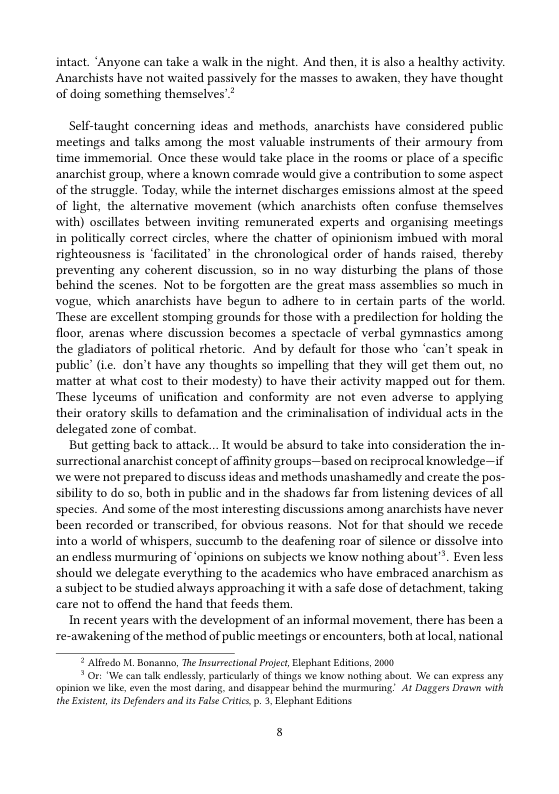 intact. 'Anyone can take a walk in the night. And then, it is also a healthy activity. Anarchists have not waited passively for the masses to awaken, they have thought of doing something themselves'.$^2$

Self-taught concerning ideas and methods, anarchists have considered public meetings and talks among the most valuable instruments of their armoury from time immemorial. Once these would take place in the rooms or place of a specific anarchist group, where a known comrade would give a contribution to some aspect of the struggle. Today, while the internet discharges emissions almost at the speed of light, the alternative movement (which anarchists often confuse themselves with) oscillates between inviting remunerated experts and organising meetings in politically correct circles, where the chatter of opinionism imbued with moral righteousness is 'facilitated' in the chronological order of hands raised, thereby preventing any coherent discussion, so in no way disturbing the plans of those behind the scenes. Not to be forgotten are the great mass assemblies so much in vogue, which anarchists have begun to adhere to in certain parts of the world. These are excellent stomping grounds for those with a predilection for holding the floor, arenas where discussion becomes a spectacle of verbal gymnastics among the gladiators of political rhetoric. And by default for those who 'can't speak in public' (i.e. don't have any thoughts so impelling that they will get them out, no matter at what cost to their modesty) to have their activity mapped out for them. These lyceums of unification and conformity are not even adverse to applying their oratory skills to defamation and the criminalisation of individual acts in the delegated zone of combat.

But getting back to attack… It would be absurd to take into consideration the insurrectional anarchist concept of affinity groups—based on reciprocal knowledge—if we were not prepared to discuss ideas and methods unashamedly and create the possibility to do so, both in public and in the shadows far from listening devices of all species. And some of the most interesting discussions among anarchists have never been recorded or transcribed, for obvious reasons. Not for that should we recede into a world of whispers, succumb to the deafening roar of silence or dissolve into an endless murmuring of 'opinions on subjects we know nothing about'$^3$. Even less should we delegate everything to the academics who have embraced anarchism as a subject to be studied always approaching it with a safe dose of detachment, taking care not to offend the hand that feeds them.

In recent years with the development of an informal movement, there has been a re-awakening of the method of public meetings or encounters, both at local, national

$^2$ Alfredo M. Bonanno, The Insurrectional Project, Elephant Editions, 2000

$^3$ Or: 'We can talk endlessly, particularly of things we know nothing about. We can express any opinion we like, even the most daring, and disappear behind the murmuring.' At Daggers Drawn with the Existent, its Defenders and its False Critics, p. 3, Elephant Editions

8